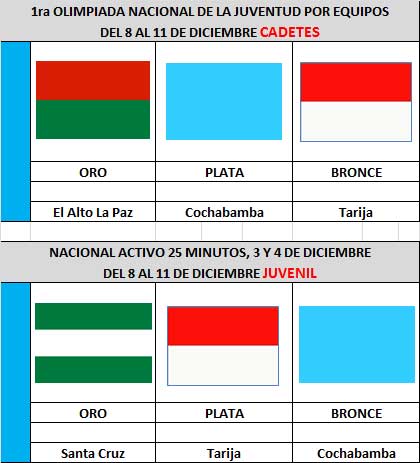 1ra OLIMPIADA NACIONAL DE LA JUVENTUD POR EQUIPOS
DEL 8 AL 11 DE DICIEMBRE CADETES

| ORO | PLATA | BRONCE |
|---|---|---|
| El Alto La Paz | Cochabamba | Tarija |

NACIONAL ACTIVO 25 MINUTOS, 3 Y 4 DE DICIEMBRE
DEL 8 AL 11 DE DICIEMBRE JUVENIL

| ORO | PLATA | BRONCE |
|---|---|---|
| Santa Cruz | Tarija | Cochabamba |